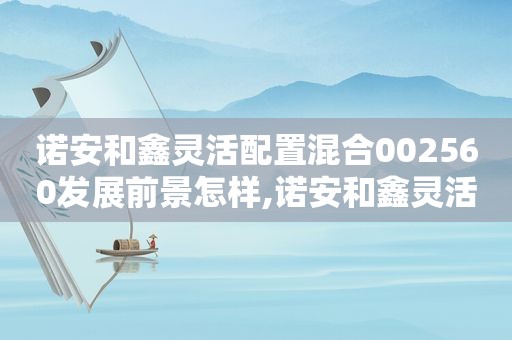 诺安和鑫灵活配置混合002560发展前景怎样,诺安和鑫灵活